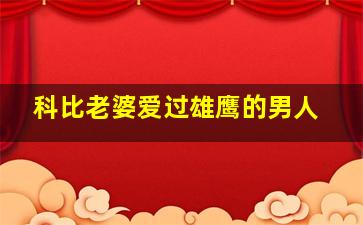 科比老婆爱过雄鹰的男人